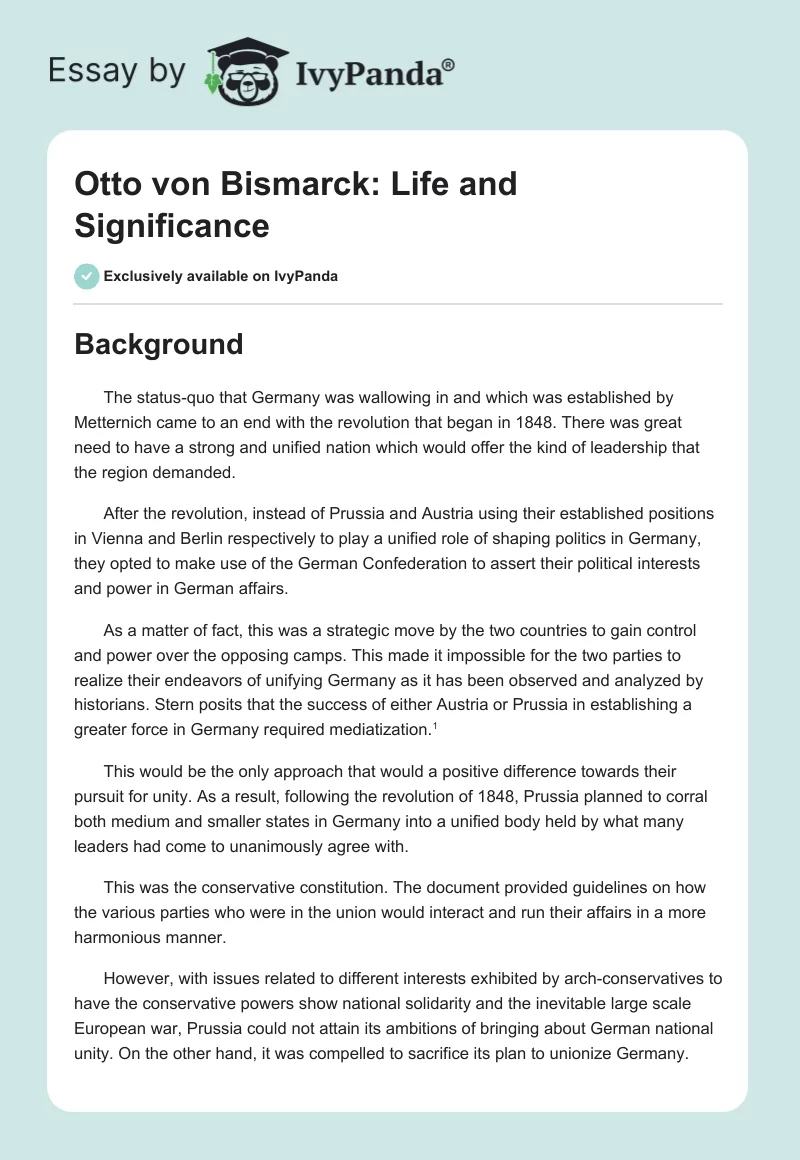 Essay by IvyPanda®

Otto von Bismarck: Life and Significance

Exclusively available on IvyPanda

Background

The status-quo that Germany was wallowing in and which was established by Metternich came to an end with the revolution that began in 1848. There was great need to have a strong and unified nation which would offer the kind of leadership that the region demanded.

After the revolution, instead of Prussia and Austria using their established positions in Vienna and Berlin respectively to play a unified role of shaping politics in Germany, they opted to make use of the German Confederation to assert their political interests and power in German affairs.

As a matter of fact, this was a strategic move by the two countries to gain control and power over the opposing camps. This made it impossible for the two parties to realize their endeavors of unifying Germany as it has been observed and analyzed by historians. Stern posits that the success of either Austria or Prussia in establishing a greater force in Germany required mediatization.$^1$

This would be the only approach that would a positive difference towards their pursuit for unity. As a result, following the revolution of 1848, Prussia planned to corral both medium and smaller states in Germany into a unified body held by what many leaders had come to unanimously agree with.

This was the conservative constitution. The document provided guidelines on how the various parties who were in the union would interact and run their affairs in a more harmonious manner.

However, with issues related to different interests exhibited by arch-conservatives to have the conservative powers show national solidarity and the inevitable large scale European war, Prussia could not attain its ambitions of bringing about German national unity. On the other hand, it was compelled to sacrifice its plan to unionize Germany.